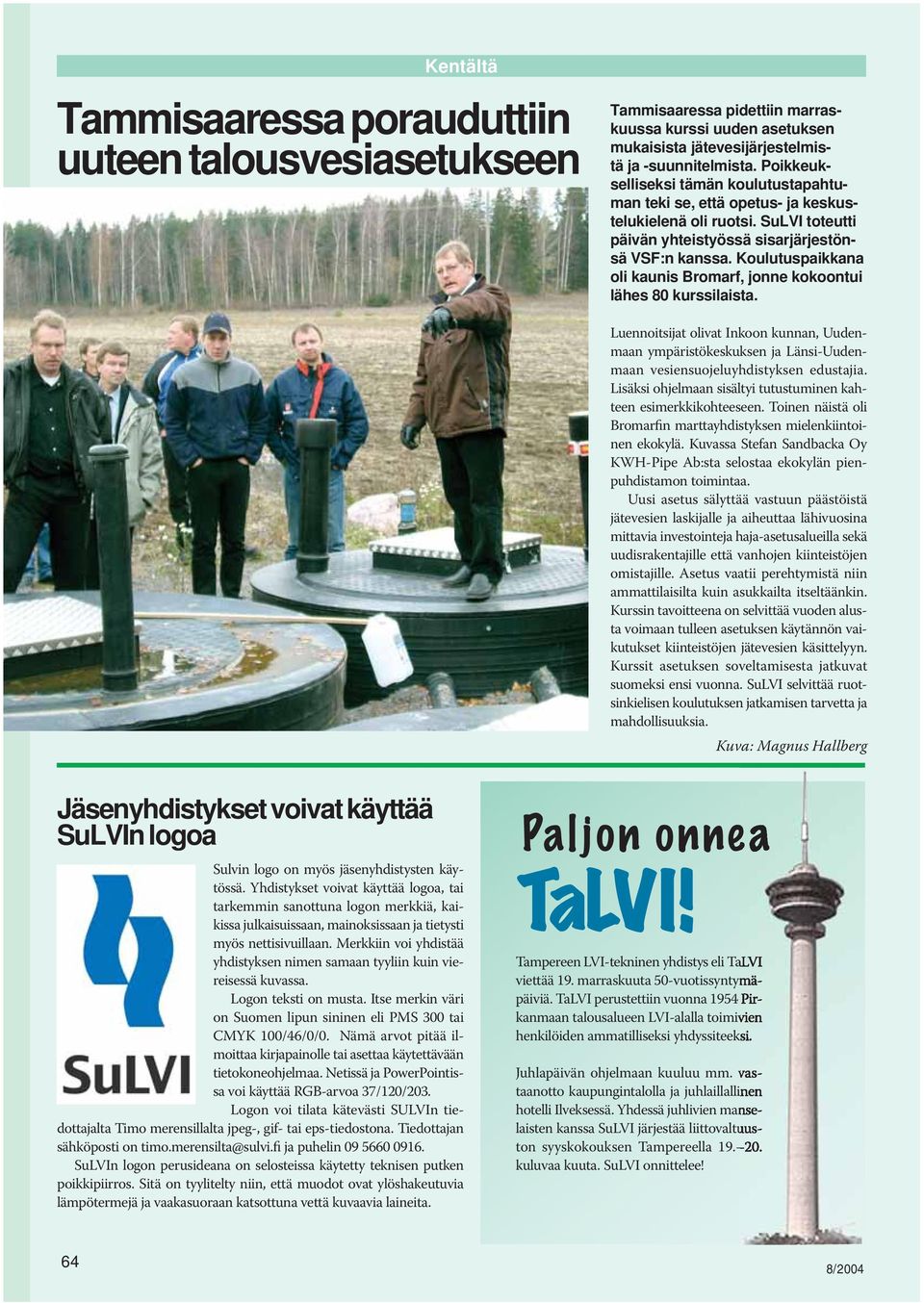 Kentältä

Tammisaaressa porauduttiin uuteen talousvesiasetukseen

Tammisaaressa pidettiin marraskuussa kurssi uuden asetuksen mukaisista jätevesijärjestelmistä ja -suunnitelmista. Poikkeukselliseksi tämän koulutustapahtuman teki se, että opetus- ja keskustelukielenä oli ruotsi. SuLVI toteutti päivän yhteistyössä sisarjärjestönsä VSF:n kanssa. Koulutuspaikkana oli kaunis Bromarf, jonne kokoontui lähes 80 kurssilaista.

Luennoitsijat olivat Inkoon kunnan, Uudenmaan ympäristökeskuksen ja Länsi-Uudenmaan vesiensuojeluyhdistyksen edustajia. Lisäksi ohjelmaan sisältyi tutustuminen kahteen esimerkkikohteeseen. Toinen näistä oli Bromarfin marttayhdistyksen mielenkiintoinen ekokylä. Kuvassa Stefan Sandbacka Oy KWH-Pipe Ab:sta selostaa ekokylän pienpuhdistamon toimintaa.

Uusi asetus sälyttää vastuun päästöistä jätevesien laskijalle ja aiheuttaa lähivuosina mittavia investointeja haja-asetusalueilla sekä uudisrakentajille että vanhojen kiinteistöjen omistajille. Asetus vaatii perehtymistä niin ammattilaisilta kuin asukkailta itseltäänkin. Kurssin tavoitteena on selvittää vuoden alusta voimaan tulleen asetuksen käytännön vaikutukset kiinteistöjen jätevesien käsittelyyn. Kurssit asetuksen soveltamisesta jatkuvat suomeksi ensi vuonna. SuLVI selvittää ruotsinkielisen koulutuksen jatkamisen tarvetta ja mahdollisuuksia.

Kuva: Magnus Hallberg

Jäsenyhdistykset voivat käyttää SuLVIn logoa

SuLVI

Sulvin logo on myös jäsenyhdistysten käytössä. Yhdistykset voivat käyttää logoa, tai tarkemmin sanottuna logon merkkiä, kaikissa julkaisuissaan, mainoksissaan ja tietysti myös nettisivuillaan. Merkkiin voi yhdistää yhdistyksen nimen samaan tyyliin kuin viereisessä kuvassa.

Logon teksti on musta. Itse merkin väri on Suomen lipun sininen eli PMS 300 tai CMYK 100/46/0/0. Nämä arvot pitää ilmoittaa kirjapainolle tai asettaa käytettävään tietokoneohjelmaa. Netissä ja PowerPointissa voi käyttää RGB-arvoa 37/120/203.

Logon voi tilata kätevästi SULVIn tiedottajalta Timo merensillalta jpeg-, gif- tai eps-tiedostona. Tiedottajan sähköposti on timo.merensilta@sulvi.fi ja puhelin 09 5660 0916.

SuLVIn logon perusideana on selosteissa käytetty teknisen putken poikkipiirros. Sitä on tyylitelty niin, että muodot ovat ylöshakeutuvia lämpötermejä ja vaakasuoraan katsottuna vettä kuvaavia laineita.

Paljon onnea TaLVI!

Tampereen LVI-tekninen yhdistys eli TaLVI viettää 19. marraskuuta 50-vuotissyntymäpäiviä. TaLVI perustettiin vuonna 1954 Pirkanmaan talousalueen LVI-alalla toimivien henkilöiden ammatilliseksi yhdyssiteeksi.

Juhlapäivän ohjelmaan kuuluu mm. vastaanotto kaupungintalolla ja juhlaillallinen hotelli Ilveksessä. Yhdessä juhlivien manselaisten kanssa SuLVI järjestää liittovaltuuston syyskokouksen Tampereella 19.–20. kuluvaa kuuta. SuLVI onnittelee!

64

8/2004